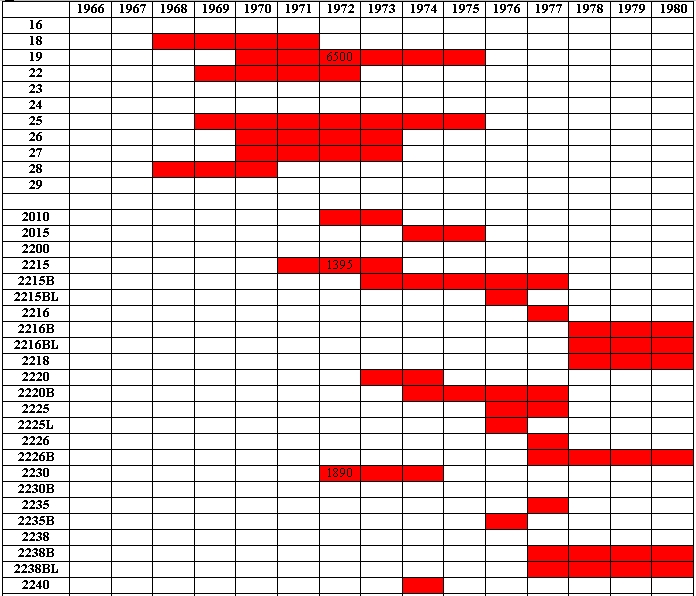 | | 1966 | 1967 | 1968 | 1969 | 1970 | 1971 | 1972 | 1973 | 1974 | 1975 | 1976 | 1977 | 1978 | 1979 | 1980 |
|---|---|---|---|---|---|---|---|---|---|---|---|---|---|---|---|
| 16 | | | | | | | | | | | | | | | |
| 18 | | | | | | | | | | | | | | | |
| 19 | | | | | | | 6500 | | | | | | | | |
| 22 | | | | | | | | | | | | | | | |
| 23 | | | | | | | | | | | | | | | |
| 24 | | | | | | | | | | | | | | | |
| 25 | | | | | | | | | | | | | | | |
| 26 | | | | | | | | | | | | | | | |
| 27 | | | | | | | | | | | | | | | |
| 28 | | | | | | | | | | | | | | | |
| 29 | | | | | | | | | | | | | | | |
| | | | | | | | | | | | | | | | |
| 2010 | | | | | | | | | | | | | | | |
| 2015 | | | | | | | | | | | | | | | |
| 2200 | | | | | | | | | | | | | | | |
| 2215 | | | | | | | 1395 | | | | | | | | |
| 2215B | | | | | | | | | | | | | | | |
| 2215BL | | | | | | | | | | | | | | | |
| 2216 | | | | | | | | | | | | | | | |
| 2216B | | | | | | | | | | | | | | | |
| 2216BL | | | | | | | | | | | | | | | |
| 2218 | | | | | | | | | | | | | | | |
| 2220 | | | | | | | | | | | | | | | |
| 2220B | | | | | | | | | | | | | | | |
| 2225 | | | | | | | | | | | | | | | |
| 2225L | | | | | | | | | | | | | | | |
| 2226 | | | | | | | | | | | | | | | |
| 2226B | | | | | | | | | | | | | | | |
| 2230 | | | | | | | 1890 | | | | | | | | |
| 2230B | | | | | | | | | | | | | | | |
| 2235 | | | | | | | | | | | | | | | |
| 2235B | | | | | | | | | | | | | | | |
| 2238 | | | | | | | | | | | | | | | |
| 2238B | | | | | | | | | | | | | | | |
| 2238BL | | | | | | | | | | | | | | | |
| 2240 | | | | | | | | | | | | | | | |